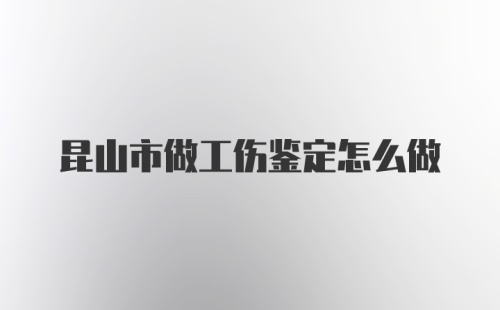 昆山市做工伤鉴定怎么做